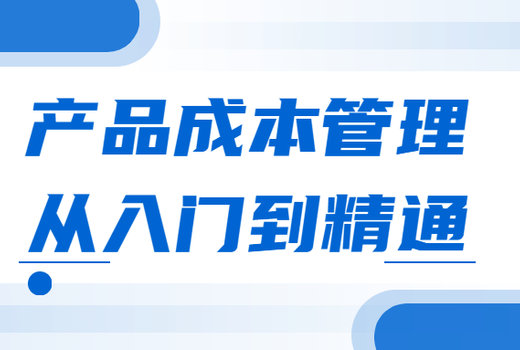 产品成本管理
从入门到精通